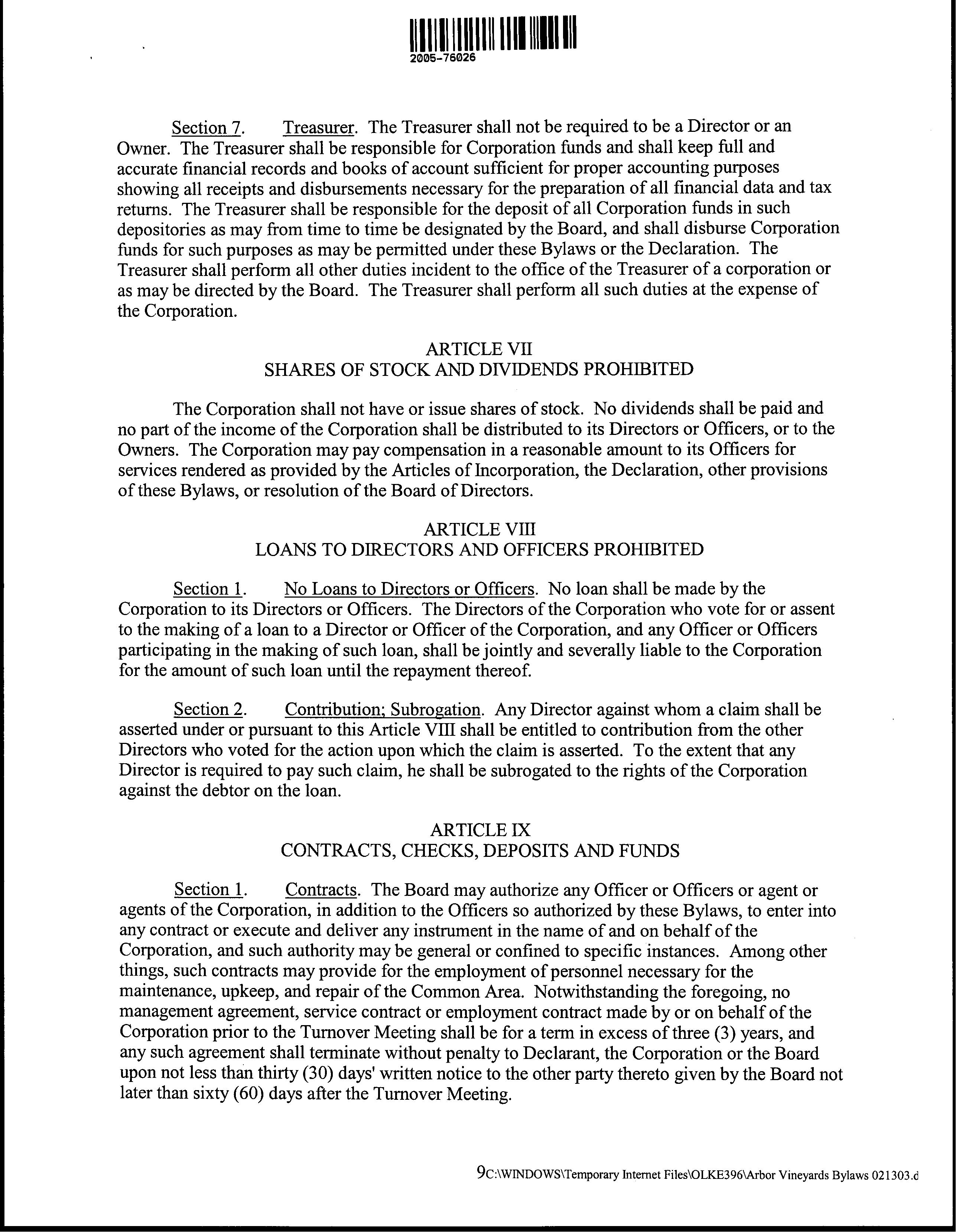 2005-76026

Section 7. Treasurer. The Treasurer shall not be required to be a Director or an Owner. The Treasurer shall be responsible for Corporation funds and shall keep full and accurate financial records and books of account sufficient for proper accounting purposes showing all receipts and disbursements necessary for the preparation of all financial data and tax returns. The Treasurer shall be responsible for the deposit of all Corporation funds in such depositories as may from time to time be designated by the Board, and shall disburse Corporation funds for such purposes as may be permitted under these Bylaws or the Declaration. The Treasurer shall perform all other duties incident to the office of the Treasurer of a corporation or as may be directed by the Board. The Treasurer shall perform all such duties at the expense of the Corporation.

ARTICLE VII
SHARES OF STOCK AND DIVIDENDS PROHIBITED

The Corporation shall not have or issue shares of stock. No dividends shall be paid and no part of the income of the Corporation shall be distributed to its Directors or Officers, or to the Owners. The Corporation may pay compensation in a reasonable amount to its Officers for services rendered as provided by the Articles of Incorporation, the Declaration, other provisions of these Bylaws, or resolution of the Board of Directors.

ARTICLE VIII
LOANS TO DIRECTORS AND OFFICERS PROHIBITED

Section 1. No Loans to Directors or Officers. No loan shall be made by the Corporation to its Directors or Officers. The Directors of the Corporation who vote for or assent to the making of a loan to a Director or Officer of the Corporation, and any Officer or Officers participating in the making of such loan, shall be jointly and severally liable to the Corporation for the amount of such loan until the repayment thereof.

Section 2. Contribution; Subrogation. Any Director against whom a claim shall be asserted under or pursuant to this Article VIII shall be entitled to contribution from the other Directors who voted for the action upon which the claim is asserted. To the extent that any Director is required to pay such claim, he shall be subrogated to the rights of the Corporation against the debtor on the loan.

ARTICLE IX
CONTRACTS, CHECKS, DEPOSITS AND FUNDS

Section 1. Contracts. The Board may authorize any Officer or Officers or agent or agents of the Corporation, in addition to the Officers so authorized by these Bylaws, to enter into any contract or execute and deliver any instrument in the name of and on behalf of the Corporation, and such authority may be general or confined to specific instances. Among other things, such contracts may provide for the employment of personnel necessary for the maintenance, upkeep, and repair of the Common Area. Notwithstanding the foregoing, no management agreement, service contract or employment contract made by or on behalf of the Corporation prior to the Turnover Meeting shall be for a term in excess of three (3) years, and any such agreement shall terminate without penalty to Declarant, the Corporation or the Board upon not less than thirty (30) days' written notice to the other party thereto given by the Board not later than sixty (60) days after the Turnover Meeting.

9C:\WINDOWS\Temporary Internet Files\OLKE396\Arbor Vineyards Bylaws 021303.d